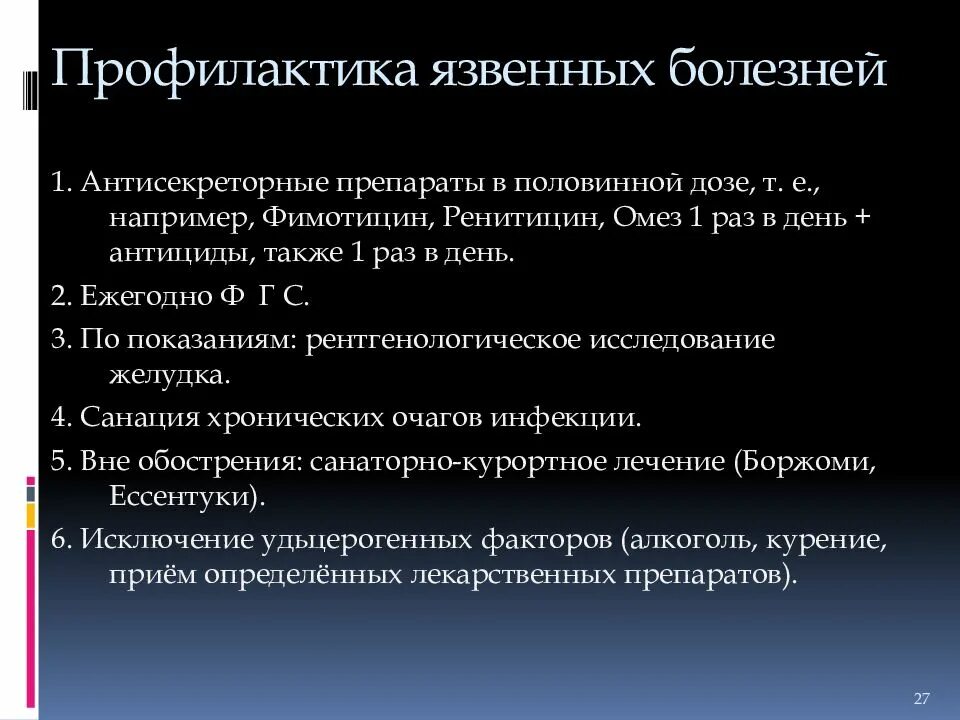 Профилактика язвенных болезней

1. Антисекреторные препараты в половинной дозе, т. е., например, Фимотицин, Ренитицин, Омез 1 раз в день + антициды, также 1 раз в день.

2. Ежегодно Ф Г С.

3. По показаниям: рентгенологическое исследование желудка.

4. Санация хронических очагов инфекции.

5. Вне обострения: санаторно-курортное лечение (Боржоми, Ессентуки).

6. Исключение удьцерогенных факторов (алкоголь, курение, приём определённых лекарственных препаратов).

27